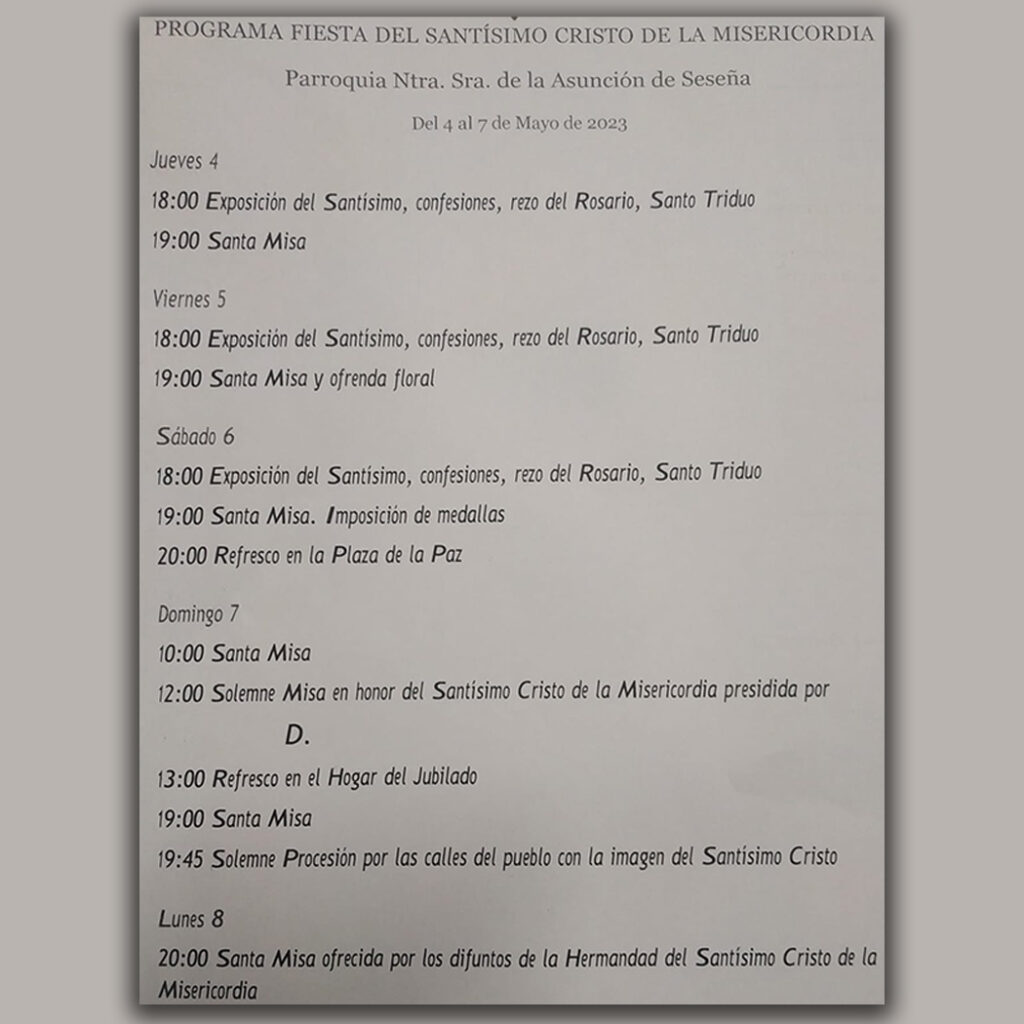 PROGRAMA FIESTA DEL SANTÍSIMO CRISTO DE LA MISERICORDIA

Parroquia Ntra. Sra. de la Asunción de Seseña

Del 4 al 7 de Mayo de 2023

Jueves 4

18:00 Exposición del Santísimo, confesiones, rezo del Rosario, Santo Triduo

19:00 Santa Misa

Viernes 5

18:00 Exposición del Santísimo, confesiones, rezo del Rosario, Santo Triduo

19:00 Santa Misa y ofrenda floral

Sábado 6

18:00 Exposición del Santísimo, confesiones, rezo del Rosario, Santo Triduo

19:00 Santa Misa. Imposición de medallas

20:00 Refresco en la Plaza de la Paz

Domingo 7

10:00 Santa Misa

12:00 Solemne Misa en honor del Santísimo Cristo de la Misericordia presidida por

D.

13:00 Refresco en el Hogar del Jubilado

19:00 Santa Misa

19:45 Solemne Procesión por las calles del pueblo con la imagen del Santísimo Cristo

Lunes 8

20:00 Santa Misa ofrecida por los difuntos de la Hermandad del Santísimo Cristo de la Misericordia